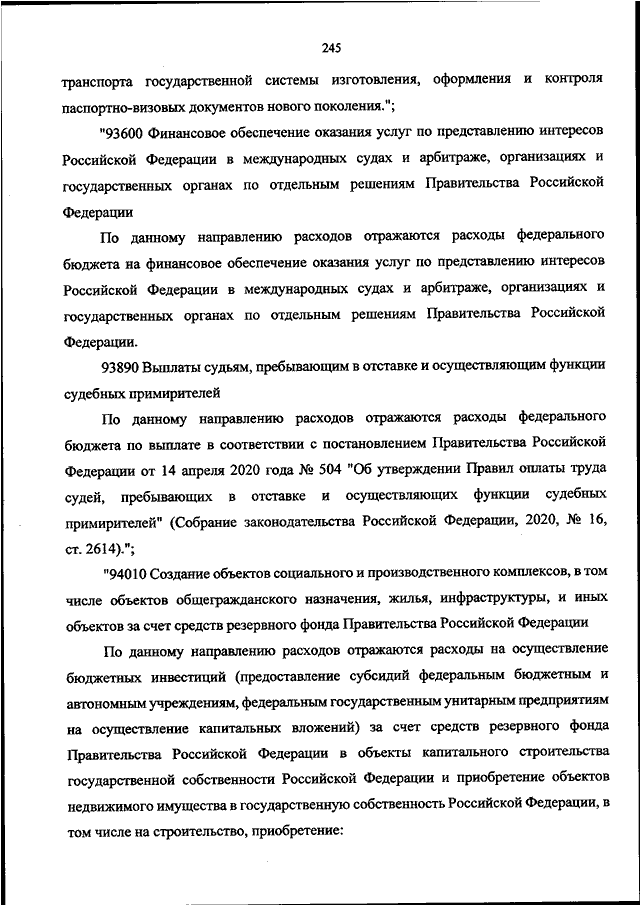 245

транспорта государственной системы изготовления, оформления и контроля паспортно-визовых документов нового поколения.";

"93600 Финансовое обеспечение оказания услуг по представлению интересов Российской Федерации в международных судах и арбитраже, организациях и государственных органах по отдельным решениям Правительства Российской Федерации

По данному направлению расходов отражаются расходы федерального бюджета на финансовое обеспечение оказания услуг по представлению интересов Российской Федерации в международных судах и арбитраже, организациях и государственных органах по отдельным решениям Правительства Российской Федерации.

93890 Выплаты судьям, пребывающим в отставке и осуществляющим функции судебных примирителей

По данному направлению расходов отражаются расходы федерального бюджета по выплате в соответствии с постановлением Правительства Российской Федерации от 14 апреля 2020 года № 504 "Об утверждении Правил оплаты труда судей, пребывающих в отставке и осуществляющих функции судебных примирителей" (Собрание законодательства Российской Федерации, 2020, № 16, ст. 2614).";

"94010 Создание объектов социального и производственного комплексов, в том числе объектов общегражданского назначения, жилья, инфраструктуры, и иных объектов за счет средств резервного фонда Правительства Российской Федерации

По данному направлению расходов отражаются расходы на осуществление бюджетных инвестиций (предоставление субсидий федеральным бюджетным и автономным учреждениям, федеральным государственным унитарным предприятиям на осуществление капитальных вложений) за счет средств резервного фонда Правительства Российской Федерации в объекты капитального строительства государственной собственности Российской Федерации и приобретение объектов недвижимого имущества в государственную собственность Российской Федерации, в том числе на строительство, приобретение: